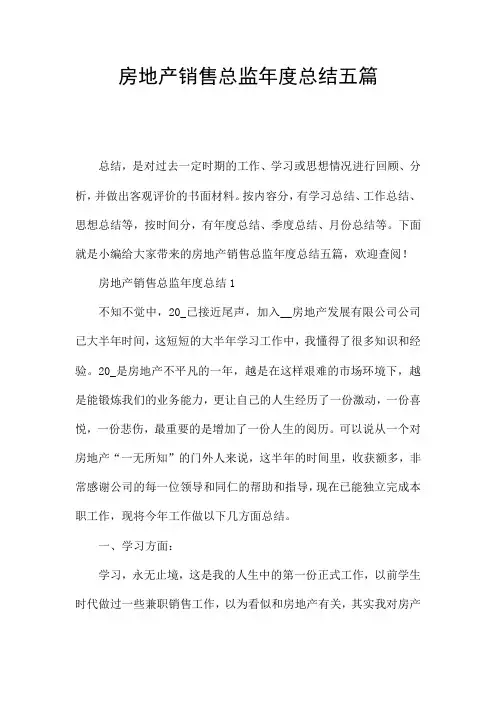 房地产销售总监年度总结五篇

总结，是对过去一定时期的工作、学习或思想情况进行回顾、分析，并做出客观评价的书面材料。按内容分，有学习总结、工作总结、思想总结等，按时间分，有年度总结、季度总结、月份总结等。下面就是小编给大家带来的房地产销售总监年度总结五篇，欢迎查阅！

房地产销售总监年度总结1

不知不觉中，20_已接近尾声，加入__房地产发展有限公司公司已大半年时间，这短短的大半年学习工作中，我懂得了很多知识和经验。20_是房地产不平凡的一年，越是在这样艰难的市场环境下，越是能锻炼我们的业务能力，更让自己的人生经历了一份激动，一份喜悦，一份悲伤，最重要的是增加了一份人生的阅历。可以说从一个对房地产“一无所知”的门外人来说，这半年的时间里，收获颇多，非常感谢公司的每一位领导和同仁的帮助和指导，现在已能独立完成本职工作，现将今年工作做以下几方面总结。

一、学习方面：

学习，永无止境，这是我的人生中的第一份正式工作，以前学生时代做过一些兼职销售工作，以为看似和房地产有关，其实我对房产